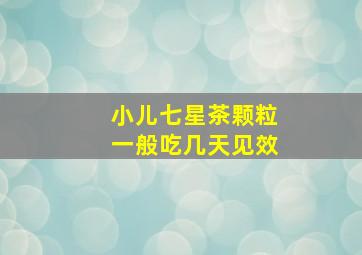 小儿七星茶颗粒
一般吃几天见效